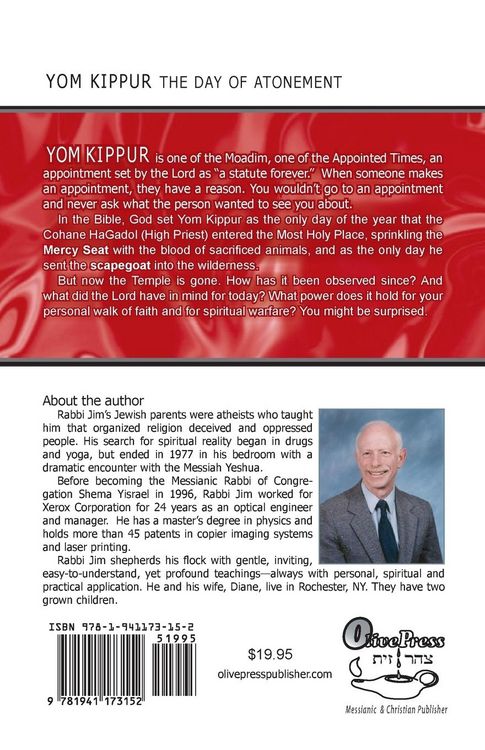 YOM KIPPUR THE DAY OF ATONEMENT

YOM KIPPUR is one of the Moadim, one of the Appointed Times, an appointment set by the Lord as "a statute forever." When someone makes an appointment, they have a reason. You wouldn't go to an appointment and never ask what the person wanted to see you about.

In the Bible, God set Yom Kippur as the only day of the year that the Cohane HaGadol (High Priest) entered the Most Holy Place, sprinkling the Mercy Seat with the blood of sacrificed animals, and as the only day he sent the scapegoat into the wilderness.

But now the Temple is gone. How has it been observed since? And what did the Lord have in mind for today? What power does it hold for your personal walk of faith and for spiritual warfare? You might be surprised.

About the author

Rabbi Jim's Jewish parents were atheists who taught him that organized religion deceived and oppressed people. His search for spiritual reality began in drugs and yoga, but ended in 1977 in his bedroom with a dramatic encounter with the Messiah Yeshua.

Before becoming the Messianic Rabbi of Congregation Shema Yisrael in 1996, Rabbi Jim worked for Xerox Corporation for 24 years as an optical engineer and manager. He has a master's degree in physics and holds more than 45 patents in copier imaging systems and laser printing.

Rabbi Jim shepherds his flock with gentle, inviting, easy-to-understand, yet profound teachings—always with personal, spiritual and practical application. He and his wife, Diane, live in Rochester, NY. They have two grown children.

ISBN 978-1-941173-15-2

51995

9 781941 173152

$19.95

olivepresspublisher.com

OlivePress

צהר זית

Messianic & Christian Publisher